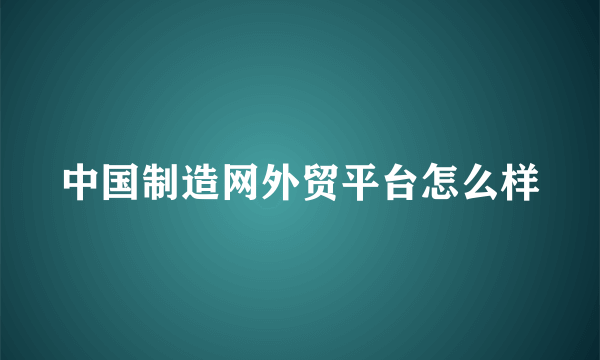 中国制造网外贸平台怎么样